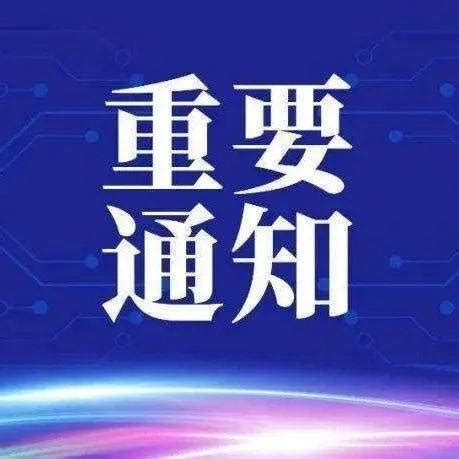 重要
通知